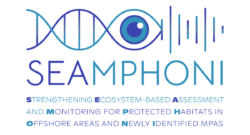 SEAMPHONI

STRENGTHENING ECOSYSTEM-BASED ASSESSMENT AND MONITORING FOR PROTECTED HABITATS IN OFFSHORE AREAS AND NEWLY IDENTIFIED MPAS